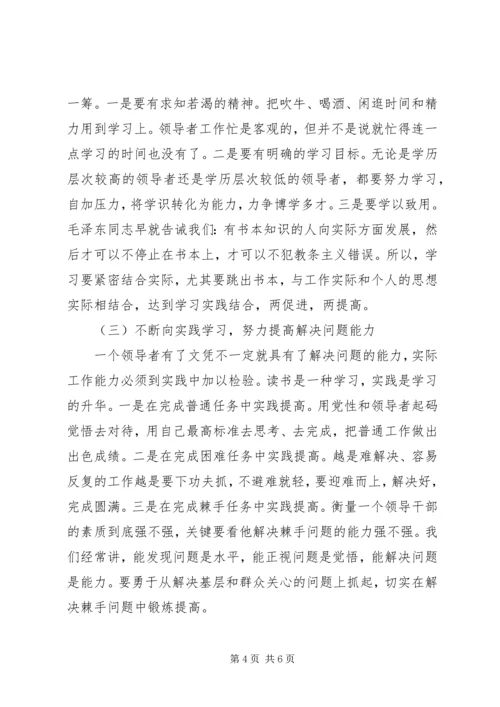 一筹。一是要有求知若渴的精神。把吹牛、喝酒、闲逛时间和精力用到学习上。领导者工作忙是客观的，但并不是说就忙得连一点学习的时间也没有了。二是要有明确的学习目标。无论是学历层次较高的领导者还是学历层次较低的领导者，都要努力学习，自加压力，将学识转化为能力，力争博学多才。三是要学以致用。毛泽东同志早就告诫我们：有书本知识的人向实际方面发展，然后才可以不停止在书本上，才可以不犯教条主义错误。所以，学习要紧密结合实际，尤其要跳出书本，与工作实际和个人的思想实际相结合，达到学习实践结合，两促进，两提高。

（三）不断向实践学习，努力提高解决问题能力

一个领导者有了文凭不一定就具有了解决问题的能力，实际工作能力必须到实践中加以检验。读书是一种学习，实践是学习的升华。一是在完成普通任务中实践提高。用党性和领导者起码觉悟去对待，用自己最高标准去思考、去完成，把普通工作做出出色成绩。二是在完成困难任务中实践提高。越是难解决、容易反复的工作越是要下功夫抓，不避难就轻，要迎难而上，解决好，完成圆满。三是在完成棘手任务中实践提高。衡量一个领导干部的素质到底强不强，关键要看他解决棘手问题的能力强不强。我们经常讲，能发现问题是水平，能正视问题是觉悟，能解决问题是能力。要勇于从解决基层和群众关心的问题上抓起，切实在解决棘手问题中锻炼提高。

第 4 页 共 6 页